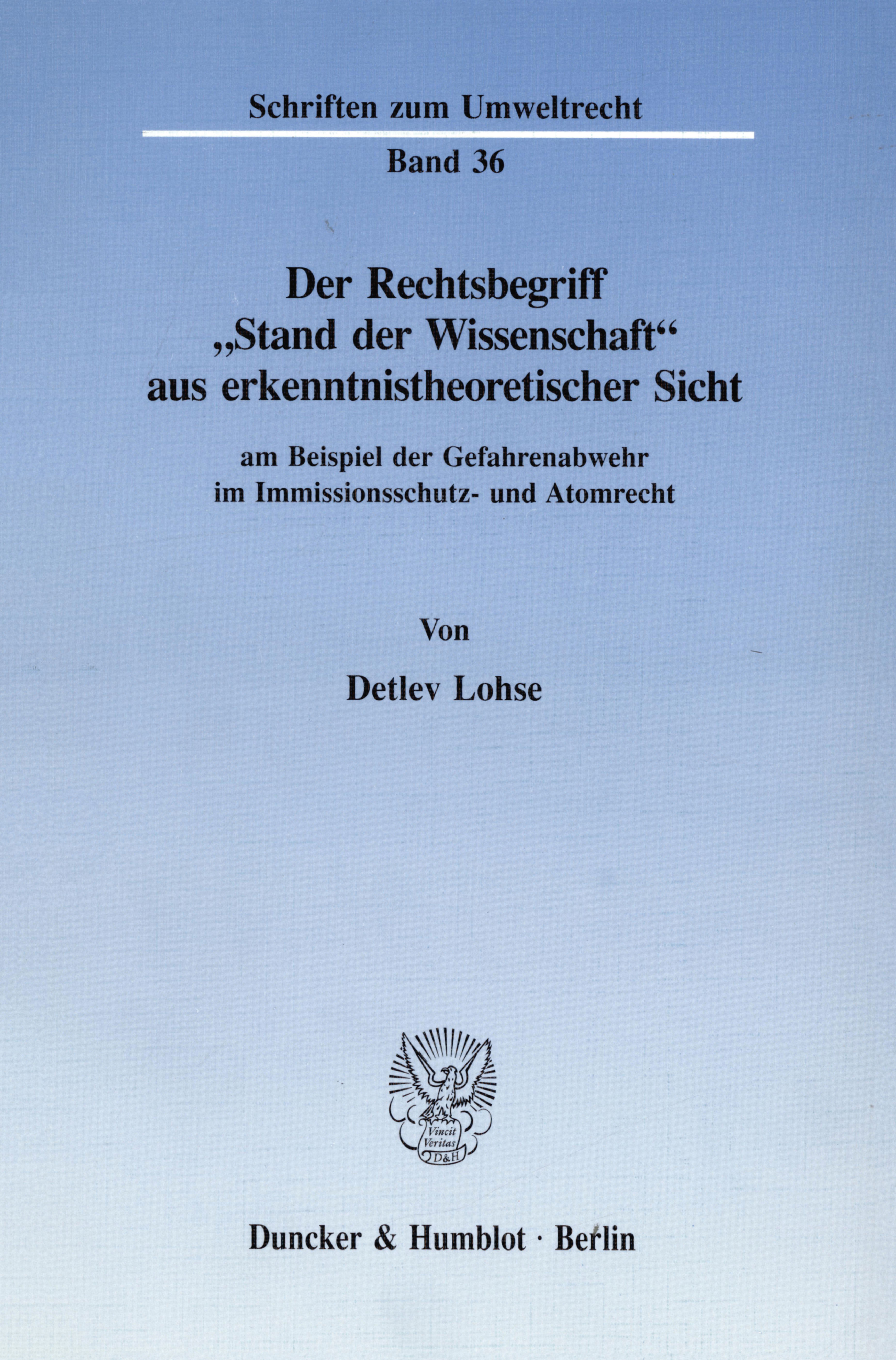 Schriften zum Umweltrecht

Band 36

Der Rechtsbegriff
„Stand der Wissenschaft“
aus erkenntnistheoretischer Sicht

am Beispiel der Gefahrenabwehr
im Immissionsschutz- und Atomrecht

Von

Detlev Lohse

Vincit
Veritas
D&H

Duncker & Humblot · Berlin